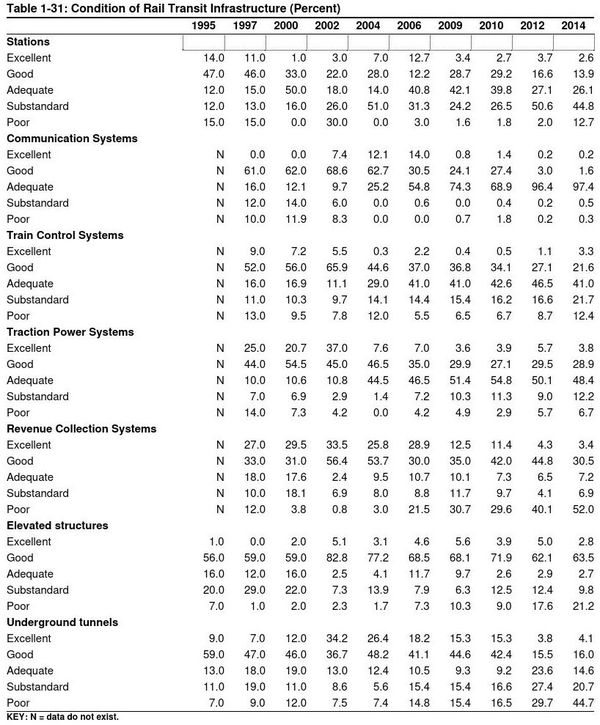 Table 1-31: Condition of Rail Transit Infrastructure (Percent)

| | 1995 | 1997 | 2000 | 2002 | 2004 | 2006 | 2009 | 2010 | 2012 | 2014 |
|---|---|---|---|---|---|---|---|---|---|---|
| **Stations** | | | | | | | | | | |
| Excellent | 14.0 | 11.0 | 1.0 | 3.0 | 7.0 | 12.7 | 3.4 | 2.7 | 3.7 | 2.6 |
| Good | 47.0 | 46.0 | 33.0 | 22.0 | 28.0 | 12.2 | 28.7 | 29.2 | 16.6 | 13.9 |
| Adequate | 12.0 | 15.0 | 50.0 | 18.0 | 14.0 | 40.8 | 42.1 | 39.8 | 27.1 | 26.1 |
| Substandard | 12.0 | 13.0 | 16.0 | 26.0 | 51.0 | 31.3 | 24.2 | 26.5 | 50.6 | 44.8 |
| Poor | 15.0 | 15.0 | 0.0 | 30.0 | 0.0 | 3.0 | 1.6 | 1.8 | 2.0 | 12.7 |
| **Communication Systems** | | | | | | | | | | |
| Excellent | N | 0.0 | 0.0 | 7.4 | 12.1 | 14.0 | 0.8 | 1.4 | 0.2 | 0.2 |
| Good | N | 61.0 | 62.0 | 68.6 | 62.7 | 30.5 | 24.1 | 27.4 | 3.0 | 1.6 |
| Adequate | N | 16.0 | 12.1 | 9.7 | 25.2 | 54.8 | 74.3 | 68.9 | 96.4 | 97.4 |
| Substandard | N | 12.0 | 14.0 | 6.0 | 0.0 | 0.6 | 0.0 | 0.4 | 0.2 | 0.5 |
| Poor | N | 10.0 | 11.9 | 8.3 | 0.0 | 0.0 | 0.7 | 1.8 | 0.2 | 0.3 |
| **Train Control Systems** | | | | | | | | | | |
| Excellent | N | 9.0 | 7.2 | 5.5 | 0.3 | 2.2 | 0.4 | 0.5 | 1.1 | 3.3 |
| Good | N | 52.0 | 56.0 | 65.9 | 44.6 | 37.0 | 36.8 | 34.1 | 27.1 | 21.6 |
| Adequate | N | 16.0 | 16.9 | 11.1 | 29.0 | 41.0 | 41.0 | 42.6 | 46.5 | 41.0 |
| Substandard | N | 11.0 | 10.3 | 9.7 | 14.1 | 14.4 | 15.4 | 16.2 | 16.6 | 21.7 |
| Poor | N | 13.0 | 9.5 | 7.8 | 12.0 | 5.5 | 6.5 | 6.7 | 8.7 | 12.4 |
| **Traction Power Systems** | | | | | | | | | | |
| Excellent | N | 25.0 | 20.7 | 37.0 | 7.6 | 7.0 | 3.6 | 3.9 | 5.7 | 3.8 |
| Good | N | 44.0 | 54.5 | 45.0 | 46.5 | 35.0 | 29.9 | 27.1 | 29.5 | 28.9 |
| Adequate | N | 10.0 | 10.6 | 10.8 | 44.5 | 46.5 | 51.4 | 54.8 | 50.1 | 48.4 |
| Substandard | N | 7.0 | 6.9 | 2.9 | 1.4 | 7.2 | 10.3 | 11.3 | 9.0 | 12.2 |
| Poor | N | 14.0 | 7.3 | 4.2 | 0.0 | 4.2 | 4.9 | 2.9 | 5.7 | 6.7 |
| **Revenue Collection Systems** | | | | | | | | | | |
| Excellent | N | 27.0 | 29.5 | 33.5 | 25.8 | 28.9 | 12.5 | 11.4 | 4.3 | 3.4 |
| Good | N | 33.0 | 31.0 | 56.4 | 53.7 | 30.0 | 35.0 | 42.0 | 44.8 | 30.5 |
| Adequate | N | 18.0 | 17.6 | 2.4 | 9.5 | 10.7 | 10.1 | 7.3 | 6.5 | 7.2 |
| Substandard | N | 10.0 | 18.1 | 6.9 | 8.0 | 8.8 | 11.7 | 9.7 | 4.1 | 6.9 |
| Poor | N | 12.0 | 3.8 | 0.8 | 3.0 | 21.5 | 30.7 | 29.6 | 40.1 | 52.0 |
| **Elevated structures** | | | | | | | | | | |
| Excellent | 1.0 | 0.0 | 2.0 | 5.1 | 3.1 | 4.6 | 5.6 | 3.9 | 5.0 | 2.8 |
| Good | 56.0 | 59.0 | 59.0 | 82.8 | 77.2 | 68.5 | 68.1 | 71.9 | 62.1 | 63.5 |
| Adequate | 16.0 | 12.0 | 16.0 | 2.5 | 4.1 | 11.7 | 9.7 | 2.6 | 2.9 | 2.7 |
| Substandard | 20.0 | 29.0 | 22.0 | 7.3 | 13.9 | 7.9 | 6.3 | 12.5 | 12.4 | 9.8 |
| Poor | 7.0 | 1.0 | 2.0 | 2.3 | 1.7 | 7.3 | 10.3 | 9.0 | 17.6 | 21.2 |
| **Underground tunnels** | | | | | | | | | | |
| Excellent | 9.0 | 7.0 | 12.0 | 34.2 | 26.4 | 18.2 | 15.3 | 15.3 | 3.8 | 4.1 |
| Good | 59.0 | 47.0 | 46.0 | 36.7 | 48.2 | 41.1 | 44.6 | 42.4 | 15.5 | 16.0 |
| Adequate | 13.0 | 18.0 | 19.0 | 13.0 | 12.4 | 10.5 | 9.3 | 9.2 | 23.6 | 14.6 |
| Substandard | 11.0 | 19.0 | 11.0 | 8.6 | 5.6 | 15.4 | 15.4 | 16.6 | 27.4 | 20.7 |
| Poor | 7.0 | 9.0 | 12.0 | 7.5 | 7.4 | 14.8 | 15.4 | 16.5 | 29.7 | 44.7 |

KEY: N = data do not exist.